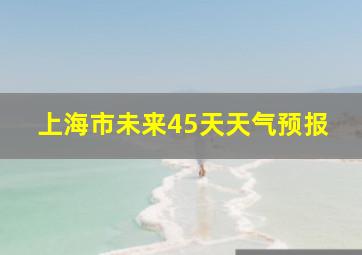 上海市未来45天天气预报